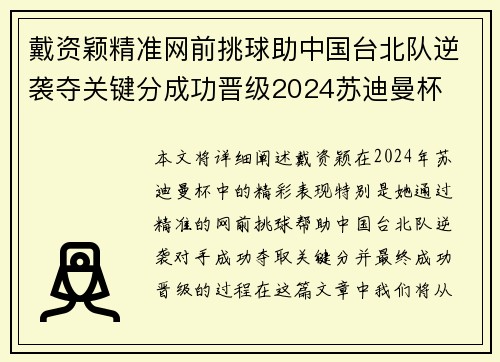 戴资颖精准网前挑球助中国台北队逆袭夺关键分成功晋级2024苏迪曼杯

本文将详细阐述戴资颖在2024年苏迪曼杯中的精彩表现特别是她通过精准的网前挑球帮助中国台北队逆袭对手成功夺取关键分并最终成功晋级的过程在这篇文章中我们将从